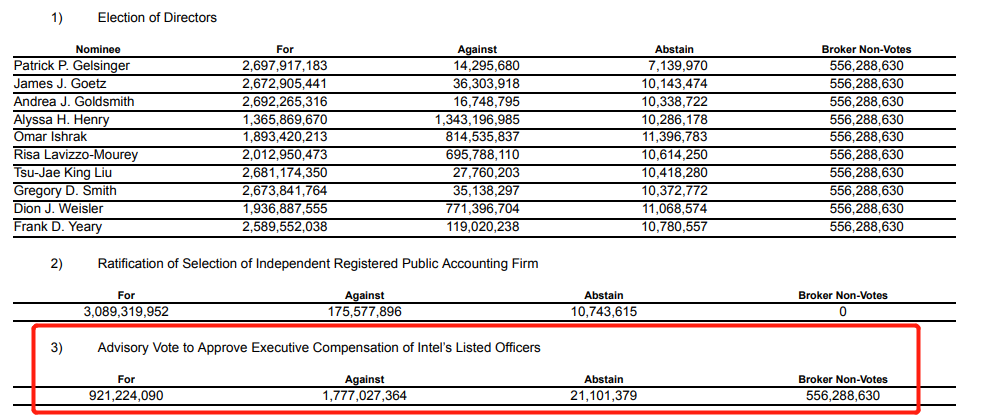 1) Election of Directors

| Nominee | For | Against | Abstain | Broker Non-Votes |
|---|---|---|---|---|
| Patrick P. Gelsinger | 2,697,917,183 | 14,295,680 | 7,139,970 | 556,288,630 |
| James J. Goetz | 2,672,905,441 | 36,303,918 | 10,143,474 | 556,288,630 |
| Andrea J. Goldsmith | 2,692,265,316 | 16,748,795 | 10,338,722 | 556,288,630 |
| Alyssa H. Henry | 1,365,869,670 | 1,343,196,985 | 10,286,178 | 556,288,630 |
| Omar Ishrak | 1,893,420,213 | 814,535,837 | 11,396,783 | 556,288,630 |
| Risa Lavizzo-Mourey | 2,012,950,473 | 695,788,110 | 10,614,250 | 556,288,630 |
| Tsu-Jae King Liu | 2,681,174,350 | 27,760,203 | 10,418,280 | 556,288,630 |
| Gregory D. Smith | 2,673,841,764 | 35,138,297 | 10,372,772 | 556,288,630 |
| Dion J. Weisler | 1,936,887,555 | 771,396,704 | 11,068,574 | 556,288,630 |
| Frank D. Yeary | 2,589,552,038 | 119,020,238 | 10,780,557 | 556,288,630 |

2) Ratification of Selection of Independent Registered Public Accounting Firm

| For | Against | Abstain | Broker Non-Votes |
|---|---|---|---|
| 3,089,319,952 | 175,577,896 | 10,743,615 | 0 |

3) Advisory Vote to Approve Executive Compensation of Intel's Listed Officers

| For | Against | Abstain | Broker Non-Votes |
|---|---|---|---|
| 921,224,090 | 1,777,027,364 | 21,101,379 | 556,288,630 |